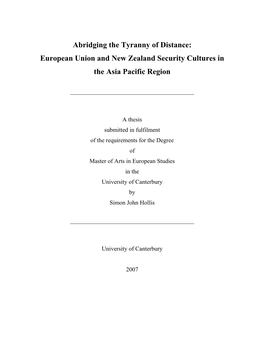 Abridging the Tyranny of Distance:
European Union and New Zealand Security Cultures in the Asia Pacific Region

A thesis
submitted in fulfilment
of the requirements for the Degree
of
Master of Arts in European Studies
in the
University of Canterbury
by
Simon John Hollis

University of Canterbury

2007